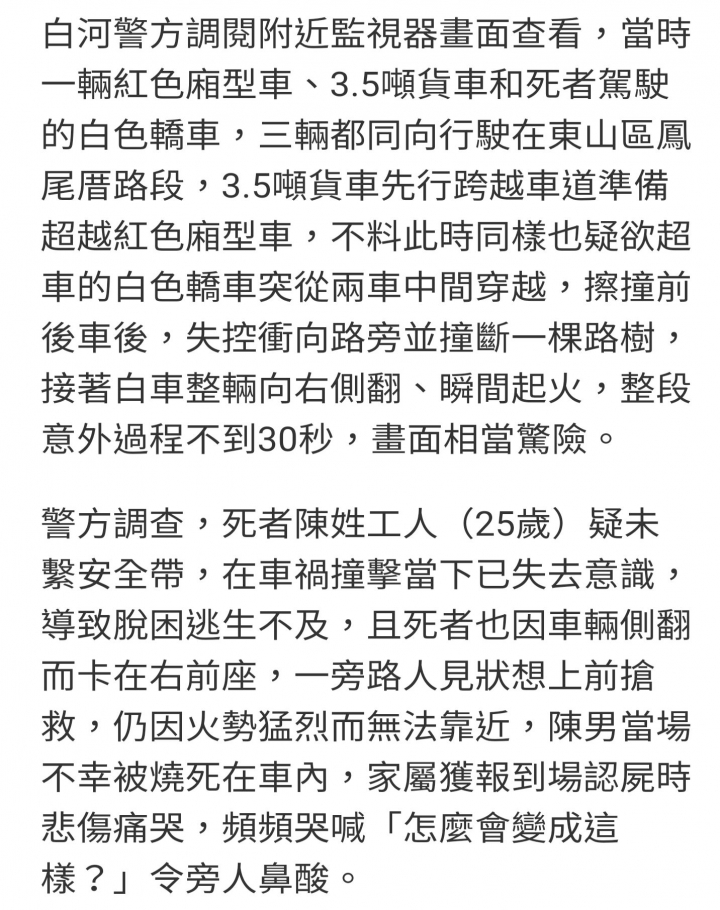 白河警方調閱附近監視器畫面查看，當時一輛紅色廂型車、3.5噸貨車和死者駕駛的白色轎車，三輛都同向行駛在東山區鳳尾厝路段，3.5噸貨車先行跨越車道準備超越紅色廂型車，不料此時同樣也疑欲超車的白色轎車突從兩車中間穿越，擦撞前後車後，失控衝向路旁並撞斷一棵路樹，接著白車整輛向右側翻、瞬間起火，整段意外過程不到30秒，畫面相當驚險。

警方調查，死者陳姓工人（25歲）疑未繫安全帶，在車禍撞擊當下已失去意識，導致脫困逃生不及，且死者也因車輛側翻而卡在右前座，一旁路人見狀想上前搶救，仍因火勢猛烈而無法靠近，陳男當場不幸被燒死在車內，家屬獲報到場認屍時悲傷痛哭，頻頻哭喊「怎麼會變成這樣？」令旁人鼻酸。